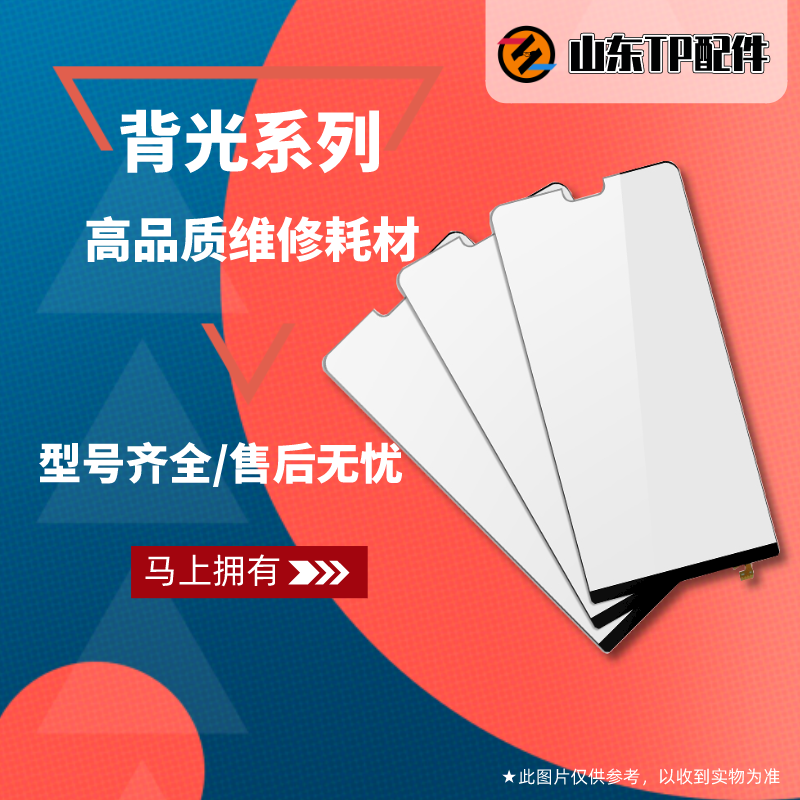 山东TP配件

背光系列

高品质维修耗材

型号齐全/售后无忧

马上拥有

★此图片仅供参考，以收到实物为准